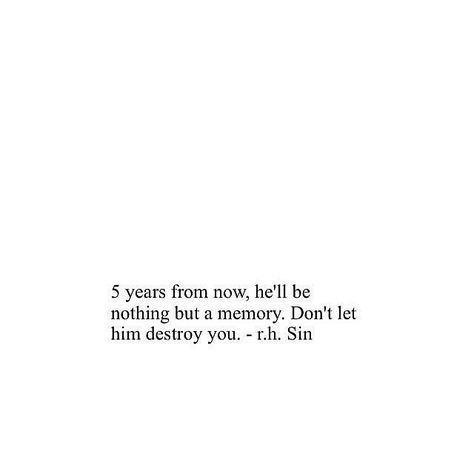 5 years from now, he'll be nothing but a memory. Don't let him destroy you. - r.h. Sin